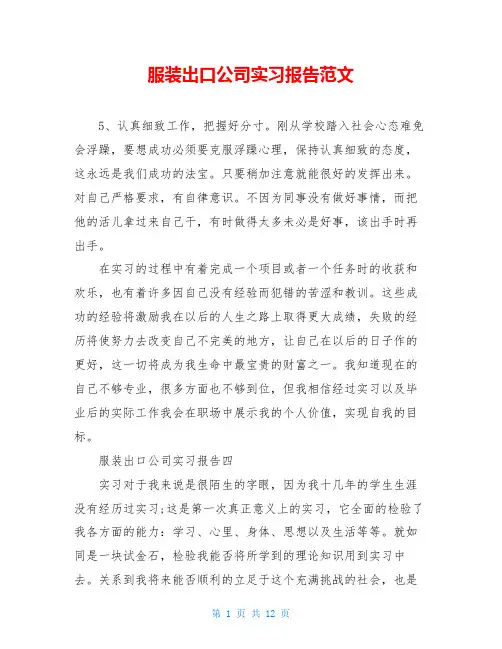 服装出口公司实习报告范文

5、认真细致工作，把握好分寸。刚从学校踏入社会心态难免会浮躁，要想成功必须要克服浮躁心理，保持认真细致的态度，这永远是我们成功的法宝。只要稍加注意就能很好的发挥出来。对自己严格要求，有自律意识。不因为同事没有做好事情，而把他的活儿拿过来自己干，有时做得太多未必是好事，该出手时再出手。

在实习的过程中有着完成一个项目或者一个任务时的收获和欢乐，也有着许多因自己没有经验而犯错的苦涩和教训。这些成功的经验将激励我在以后的人生之路上取得更大成绩，失败的经历将使努力去改变自己不完美的地方，让自己在以后的日子作的更好，这一切将成为我生命中最宝贵的财富之一。我知道现在的自己不够专业，很多方面也不够到位，但我相信经过实习以及毕业后的实际工作我会在职场中展示我的个人价值，实现自我的目标。

服装出口公司实习报告四

实习对于我来说是很陌生的字眼，因为我十几年的学生生涯没有经历过实习;这是第一次真正意义上的实习，它全面的检验了我各方面的能力：学习、心里、身体、思想以及生活等等。就如同是一块试金石，检验我能否将所学到的理论知识用到实习中去。关系到我将来能否顺利的立足于这个充满挑战的社会，也是

第 1 页 共 12 页